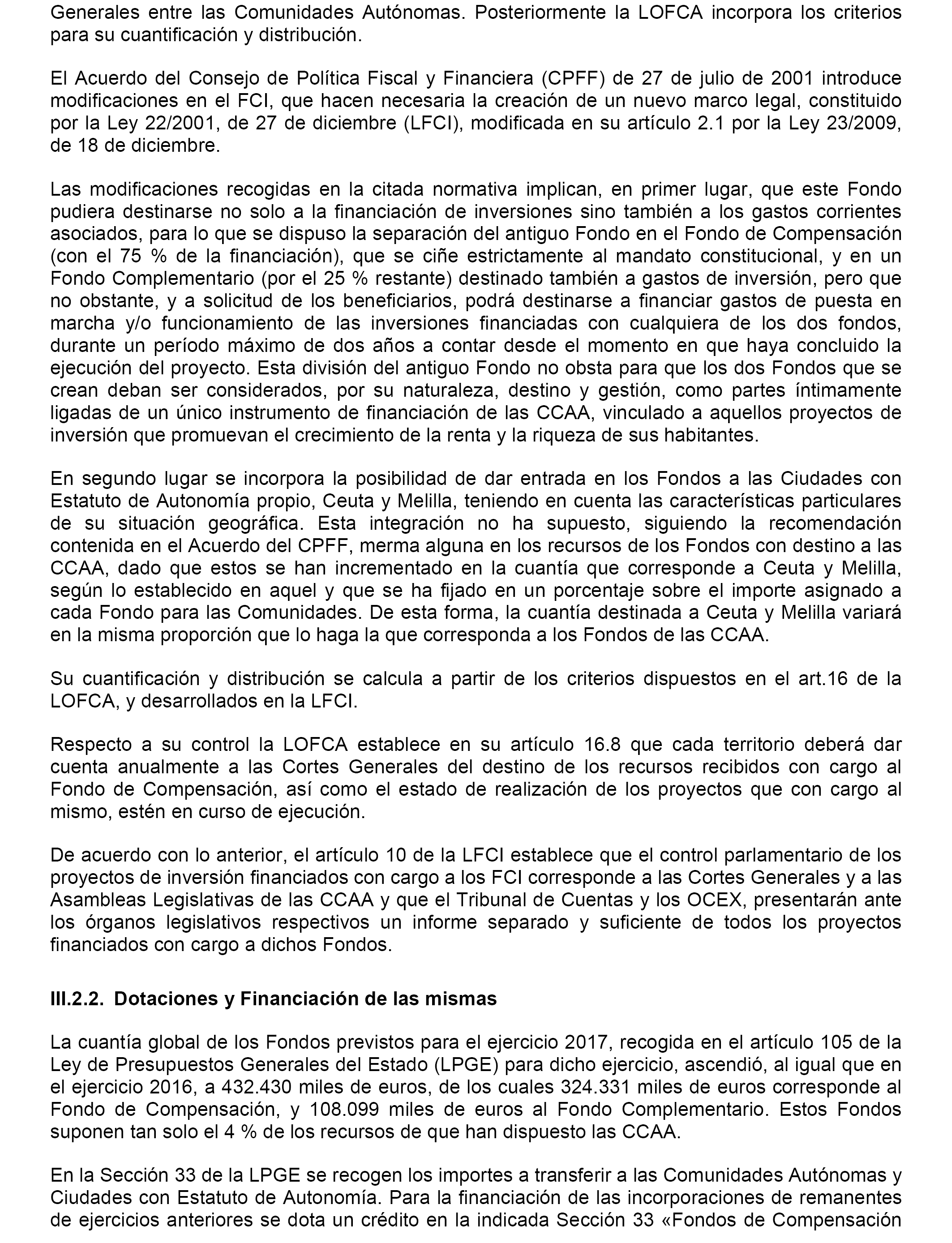 Generales entre las Comunidades Autónomas. Posteriormente la LOFCA incorpora los criterios para su cuantificación y distribución.

El Acuerdo del Consejo de Política Fiscal y Financiera (CPFF) de 27 de julio de 2001 introduce modificaciones en el FCI, que hacen necesaria la creación de un nuevo marco legal, constituido por la Ley 22/2001, de 27 de diciembre (LFCI), modificada en su artículo 2.1 por la Ley 23/2009, de 18 de diciembre.

Las modificaciones recogidas en la citada normativa implican, en primer lugar, que este Fondo pudiera destinarse no solo a la financiación de inversiones sino también a los gastos corrientes asociados, para lo que se dispuso la separación del antiguo Fondo en el Fondo de Compensación (con el 75 % de la financiación), que se ciñe estrictamente al mandato constitucional, y en un Fondo Complementario (por el 25 % restante) destinado también a gastos de inversión, pero que no obstante, y a solicitud de los beneficiarios, podrá destinarse a financiar gastos de puesta en marcha y/o funcionamiento de las inversiones financiadas con cualquiera de los dos fondos, durante un período máximo de dos años a contar desde el momento en que haya concluido la ejecución del proyecto. Esta división del antiguo Fondo no obsta para que los dos Fondos que se crean deban ser considerados, por su naturaleza, destino y gestión, como partes íntimamente ligadas de un único instrumento de financiación de las CCAA, vinculado a aquellos proyectos de inversión que promuevan el crecimiento de la renta y la riqueza de sus habitantes.

En segundo lugar se incorpora la posibilidad de dar entrada en los Fondos a las Ciudades con Estatuto de Autonomía propio, Ceuta y Melilla, teniendo en cuenta las características particulares de su situación geográfica. Esta integración no ha supuesto, siguiendo la recomendación contenida en el Acuerdo del CPFF, merma alguna en los recursos de los Fondos con destino a las CCAA, dado que estos se han incrementado en la cuantía que corresponde a Ceuta y Melilla, según lo establecido en aquel y que se ha fijado en un porcentaje sobre el importe asignado a cada Fondo para las Comunidades. De esta forma, la cuantía destinada a Ceuta y Melilla variará en la misma proporción que lo haga la que corresponda a los Fondos de las CCAA.

Su cuantificación y distribución se calcula a partir de los criterios dispuestos en el art.16 de la LOFCA, y desarrollados en la LFCI.

Respecto a su control la LOFCA establece en su artículo 16.8 que cada territorio deberá dar cuenta anualmente a las Cortes Generales del destino de los recursos recibidos con cargo al Fondo de Compensación, así como el estado de realización de los proyectos que con cargo al mismo, estén en curso de ejecución.

De acuerdo con lo anterior, el artículo 10 de la LFCI establece que el control parlamentario de los proyectos de inversión financiados con cargo a los FCI corresponde a las Cortes Generales y a las Asambleas Legislativas de las CCAA y que el Tribunal de Cuentas y los OCEX, presentarán ante los órganos legislativos respectivos un informe separado y suficiente de todos los proyectos financiados con cargo a dichos Fondos.

III.2.2. Dotaciones y Financiación de las mismas

La cuantía global de los Fondos previstos para el ejercicio 2017, recogida en el artículo 105 de la Ley de Presupuestos Generales del Estado (LPGE) para dicho ejercicio, ascendió, al igual que en el ejercicio 2016, a 432.430 miles de euros, de los cuales 324.331 miles de euros corresponde al Fondo de Compensación, y 108.099 miles de euros al Fondo Complementario. Estos Fondos suponen tan solo el 4 % de los recursos de que han dispuesto las CCAA.

En la Sección 33 de la LPGE se recogen los importes a transferir a las Comunidades Autónomas y Ciudades con Estatuto de Autonomía. Para la financiación de las incorporaciones de remanentes de ejercicios anteriores se dota un crédito en la indicada Sección 33 «Fondos de Compensación